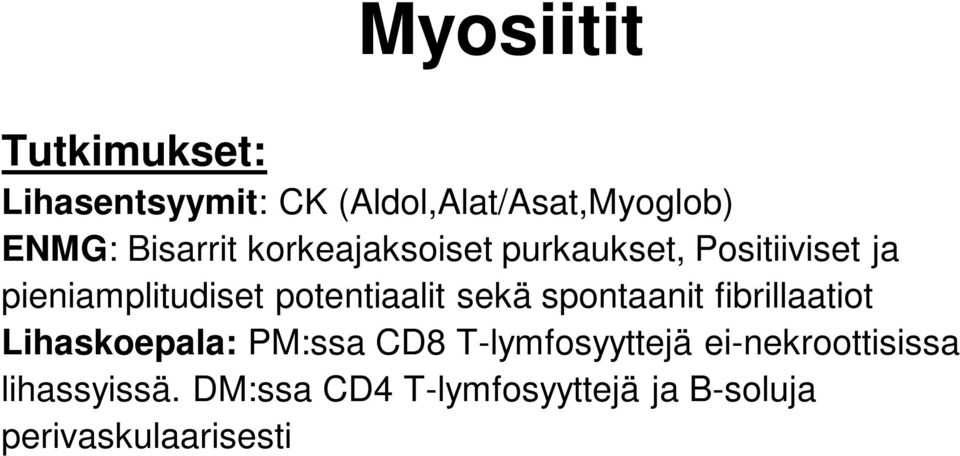 Myosiitit

Tutkimukset:
Lihasentsyymit: CK (Aldol,Alat/Asat,Myoglob)
ENMG: Bisarrit korkeajaksoiset purkaukset, Positiiviset ja pieniamplitudiset potentiaalit sekä spontaanit fibrillaatiot
Lihaskoepala: PM:ssa CD8 T-lymfosyyttejä ei-nekroottisissa lihassyissä. DM:ssa CD4 T-lymfosyyttejä ja B-soluja perivaskulaarisesti